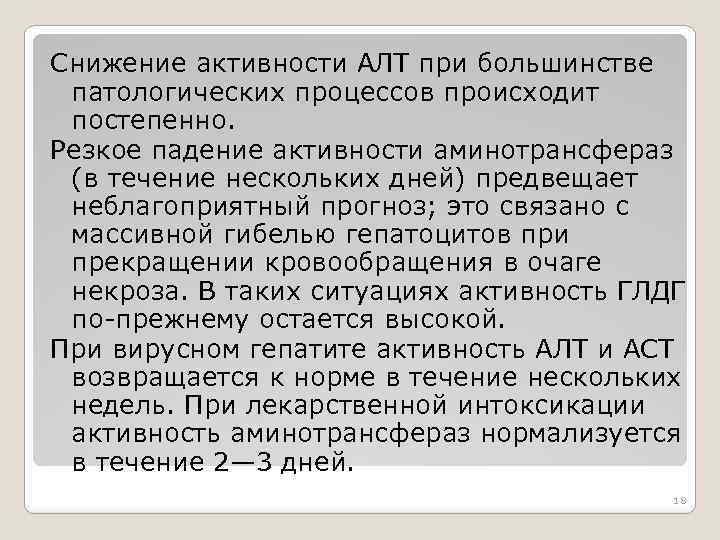 Снижение активности АЛТ при большинстве патологических процессов происходит постепенно.

Резкое падение активности аминотрансфераз (в течение нескольких дней) предвещает неблагоприятный прогноз; это связано с массивной гибелью гепатоцитов при прекращении кровообращения в очаге некроза. В таких ситуациях активность ГЛДГ по-прежнему остается высокой.

При вирусном гепатите активность АЛТ и АСТ возвращается к норме в течение нескольких недель. При лекарственной интоксикации активность аминотрансфераз нормализуется в течение 2—3 дней.

18